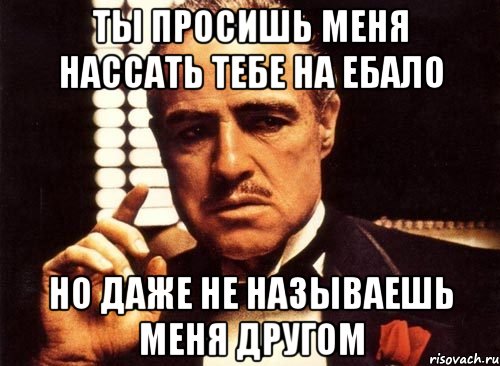 ТЫ ПРОСИШЬ МЕНЯ НАССАТЬ ТЕБЕ НА ЕБАЛО

НО ДАЖЕ НЕ НАЗЫВАЕШЬ МЕНЯ ДРУГОМ

risovach.ru